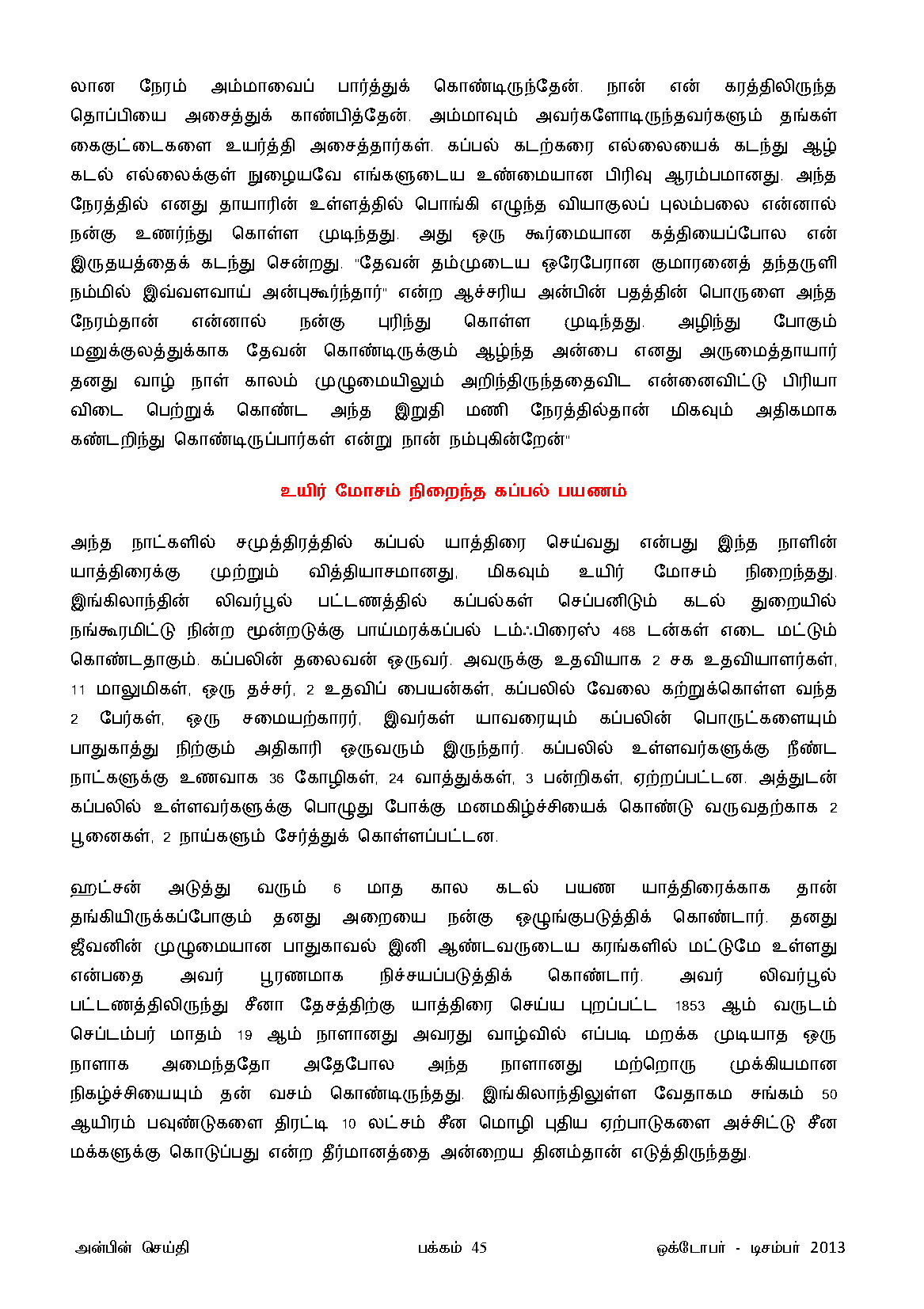 லான நேரம் அம்மாவைப் பார்த்துக் கொண்டிருந்தேன். நான் என் கரத்திலிருந்த தொப்பியை அசைத்துக் காண்பித்தேன். அம்மாவும் அவர்களோடிருந்தவர்களும் தங்கள் கைகுட்டைகளை உயர்த்தி அசைத்தார்கள். கப்பல் கடற்கரை எல்லையைக் கடந்து ஆழ் கடல் எல்லைக்குள் நுழையவே எங்களுடைய உண்மையான பிரிவு ஆரம்பமானது. அந்த நேரத்தில் எனது தாயாரின் உள்ளத்தில் பொங்கி எழுந்த வியாகுலப் புலம்பலை என்னால் நன்கு உணர்ந்து கொள்ள முடிந்தது. அது ஒரு கூர்மையான கத்தியைப்போல என் இருதயத்தைக் கடந்து சென்றது. "தேவன் தம்முடைய ஒரேபேரான குமாரனைத் தந்தருளி நம்மில் இவ்வளவாய் அன்புகூர்ந்தார்" என்ற ஆச்சரிய அன்பின் பதத்தின் பொருளை அந்த நேரம்தான் என்னால் நன்கு புரிந்து கொள்ள முடிந்தது. அழிந்து போகும் மனுக்குலத்துக்காக தேவன் கொண்டிருக்கும் ஆழ்ந்த அன்பை எனது அருமைத்தாயார் தனது வாழ் நாள் காலம் முழுமையிலும் அறிந்திருந்ததைவிட என்னைவிட்டு பிரியா விடை பெற்றுக் கொண்ட அந்த இறுதி மணி நேரத்தில்தான் மிகவும் அதிகமாக கண்டறிந்து கொண்டிருப்பார்கள் என்று நான் நம்புகின்றேன்"

உயிர் மோசம் நிறைந்த கப்பல் பயணம்

அந்த நாட்களில் சமுத்திரத்தில் கப்பல் யாத்திரை செய்வது என்பது இந்த நாளின் யாத்திரைக்கு முற்றும் வித்தியாசமானது, மிகவும் உயிர் மோசம் நிறைந்தது. இங்கிலாந்தின் லிவர்பூல் பட்டணத்தில் கப்பல்கள் செப்பனிடும் கடல் துறையில் நங்கூரமிட்டு நின்ற மூன்றடுக்கு பாய்மரக்கப்பல் டம்ஃபிரைஸ் 468 டன்கள் எடை மட்டும் கொண்டதாகும். கப்பலின் தலைவன் ஒருவர். அவருக்கு உதவியாக 2 சக உதவியாளர்கள், 11 மாலுமிகள், ஒரு தச்சர், 2 உதவிப் பையன்கள், கப்பலில் வேலை கற்றுக்கொள்ள வந்த 2 பேர்கள், ஒரு சமையற்காரர், இவர்கள் யாவரையும் கப்பலின் பொருட்களையும் பாதுகாத்து நிற்கும் அதிகாரி ஒருவரும் இருந்தார். கப்பலில் உள்ளவர்களுக்கு நீண்ட நாட்களுக்கு உணவாக 36 கோழிகள், 24 வாத்துக்கள், 3 பன்றிகள், ஏற்றப்பட்டன. அத்துடன் கப்பலில் உள்ளவர்களுக்கு பொழுது போக்கு மனமகிழ்ச்சியைக் கொண்டு வருவதற்காக 2 பூனைகள், 2 நாய்களும் சேர்த்துக் கொள்ளப்பட்டன.

ஹட்சன் அடுத்து வரும் 6 மாத கால கடல் பயண யாத்திரைக்காக தான் தங்கியிருக்கப்போகும் தனது அறையை நன்கு ஒழுங்குபடுத்திக் கொண்டார். தனது ஜீவனின் முழுமையான பாதுகாவல் இனி ஆண்டவருடைய கரங்களில் மட்டுமே உள்ளது என்பதை அவர் பூரணமாக நிச்சயப்படுத்திக் கொண்டார். அவர் லிவர்பூல் பட்டணத்திலிருந்து சீனா தேசத்திற்கு யாத்திரை செய்ய புறப்பட்ட 1853 ஆம் வருடம் செப்டம்பர் மாதம் 19 ஆம் நாளானது அவரது வாழ்வில் எப்படி மறக்க முடியாத ஒரு நாளாக அமைந்ததோ அதேபோல அந்த நாளானது மற்றொரு முக்கியமான நிகழ்ச்சியையும் தன் வசம் கொண்டிருந்தது. இங்கிலாந்திலுள்ள வேதாகம சங்கம் 50 ஆயிரம் பவுண்டுகளை திரட்டி 10 லட்சம் சீன மொழி புதிய ஏற்பாடுகளை அச்சிட்டு சீன மக்களுக்கு கொடுப்பது என்ற தீர்மானத்தை அன்றைய தினம்தான் எடுத்திருந்தது.

அன்பின் செய்தி பக்கம் 45 ஒக்டோபர் - டிசம்பர் 2013